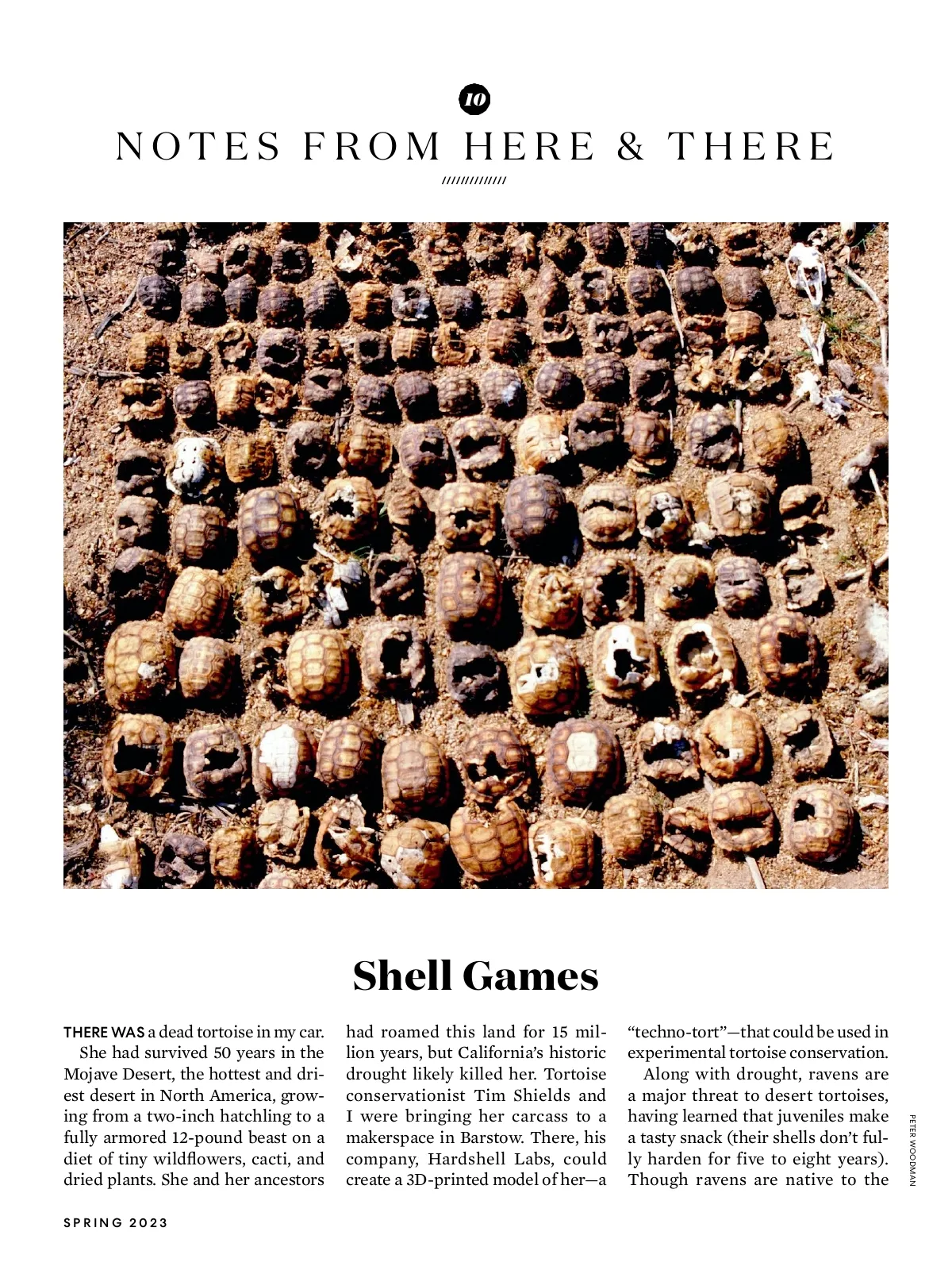 10

NOTES FROM HERE & THERE

//////////////

Shell Games

THERE WAS a dead tortoise in my car.

She had survived 50 years in the Mojave Desert, the hottest and driest desert in North America, growing from a two-inch hatchling to a fully armored 12-pound beast on a diet of tiny wildflowers, cacti, and dried plants. She and her ancestors had roamed this land for 15 million years, but California's historic drought likely killed her. Tortoise conservationist Tim Shields and I were bringing her carcass to a makerspace in Barstow. There, his company, Hardshell Labs, could create a 3D-printed model of her—a "techno-tort"—that could be used in experimental tortoise conservation.

Along with drought, ravens are a major threat to desert tortoises, having learned that juveniles make a tasty snack (their shells don't fully harden for five to eight years). Though ravens are native to the

PETER WOODMAN

SPRING 2023